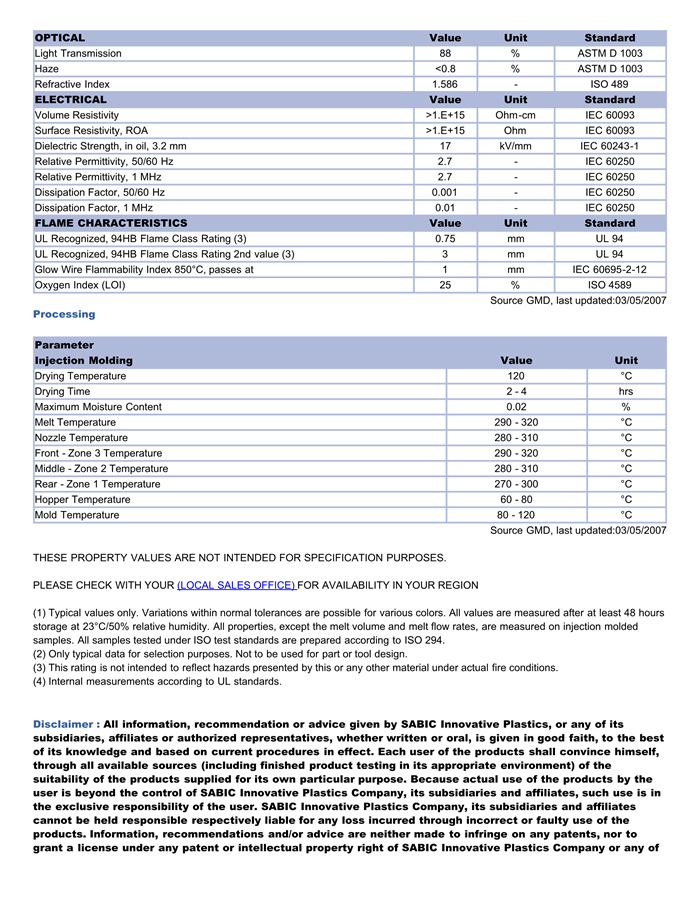 | OPTICAL | Value | Unit | Standard |
|---|---|---|---|
| Light Transmission | 88 | % | ASTM D 1003 |
| Haze | <0.8 | % | ASTM D 1003 |
| Refractive Index | 1.586 | - | ISO 489 |
| ELECTRICAL | Value | Unit | Standard |
| Volume Resistivity | >1.E+15 | Ohm-cm | IEC 60093 |
| Surface Resistivity, ROA | >1.E+15 | Ohm | IEC 60093 |
| Dielectric Strength, in oil, 3.2 mm | 17 | kV/mm | IEC 60243-1 |
| Relative Permittivity, 50/60 Hz | 2.7 | - | IEC 60250 |
| Relative Permittivity, 1 MHz | 2.7 | - | IEC 60250 |
| Dissipation Factor, 50/60 Hz | 0.001 | - | IEC 60250 |
| Dissipation Factor, 1 MHz | 0.01 | - | IEC 60250 |
| FLAME CHARACTERISTICS | Value | Unit | Standard |
| UL Recognized, 94HB Flame Class Rating (3) | 0.75 | mm | UL 94 |
| UL Recognized, 94HB Flame Class Rating 2nd value (3) | 3 | mm | UL 94 |
| Glow Wire Flammability Index 850°C, passes at | 1 | mm | IEC 60695-2-12 |
| Oxygen Index (LOI) | 25 | % | ISO 4589 |

Source GMD, last updated:03/05/2007

Processing

| Parameter | | |
|---|---|---|
| Injection Molding | Value | Unit |
| Drying Temperature | 120 | °C |
| Drying Time | 2 - 4 | hrs |
| Maximum Moisture Content | 0.02 | % |
| Melt Temperature | 290 - 320 | °C |
| Nozzle Temperature | 280 - 310 | °C |
| Front - Zone 3 Temperature | 290 - 320 | °C |
| Middle - Zone 2 Temperature | 280 - 310 | °C |
| Rear - Zone 1 Temperature | 270 - 300 | °C |
| Hopper Temperature | 60 - 80 | °C |
| Mold Temperature | 80 - 120 | °C |

Source GMD, last updated:03/05/2007

THESE PROPERTY VALUES ARE NOT INTENDED FOR SPECIFICATION PURPOSES.

PLEASE CHECK WITH YOUR (LOCAL SALES OFFICE) FOR AVAILABILITY IN YOUR REGION

(1) Typical values only. Variations within normal tolerances are possible for various colors. All values are measured after at least 48 hours storage at 23°C/50% relative humidity. All properties, except the melt volume and melt flow rates, are measured on injection molded samples. All samples tested under ISO test standards are prepared according to ISO 294.
(2) Only typical data for selection purposes. Not to be used for part or tool design.
(3) This rating is not intended to reflect hazards presented by this or any other material under actual fire conditions.
(4) Internal measurements according to UL standards.

Disclaimer : All information, recommendation or advice given by SABIC Innovative Plastics, or any of its subsidiaries, affiliates or authorized representatives, whether written or oral, is given in good faith, to the best of its knowledge and based on current procedures in effect. Each user of the products shall convince himself, through all available sources (including finished product testing in its appropriate environment) of the suitability of the products supplied for its own particular purpose. Because actual use of the products by the user is beyond the control of SABIC Innovative Plastics Company, its subsidiaries and affiliates, such use is in the exclusive responsibility of the user. SABIC Innovative Plastics Company, its subsidiaries and affiliates cannot be held responsible respectively liable for any loss incurred through incorrect or faulty use of the products. Information, recommendations and/or advice are neither made to infringe on any patents, nor to grant a license under any patent or intellectual property right of SABIC Innovative Plastics Company or any of